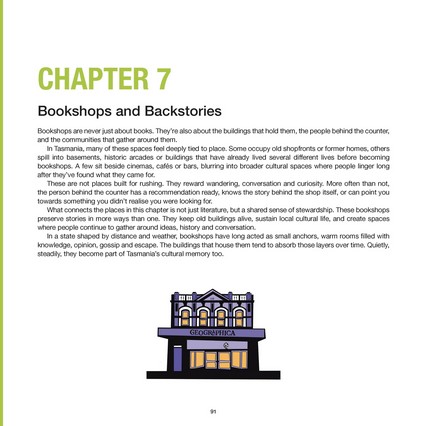 CHAPTER 7

Bookshops and Backstories

Bookshops are never just about books. They're also about the buildings that hold them, the people behind the counter, and the communities that gather around them.

In Tasmania, many of these spaces feel deeply tied to place. Some occupy old shopfronts or former homes, others spill into basements, historic arcades or buildings that have already lived several different lives before becoming bookshops. A few sit beside cinemas, cafés or bars, blurring into broader cultural spaces where people linger long after they've found what they came for.

These are not places built for rushing. They reward wandering, conversation and curiosity. More often than not, the person behind the counter has a recommendation ready, knows the story behind the shop itself, or can point you towards something you didn't realise you were looking for.

What connects the places in this chapter is not just literature, but a shared sense of stewardship. These bookshops preserve stories in more ways than one. They keep old buildings alive, sustain local cultural life, and create spaces where people continue to gather around ideas, history and conversation.

In a state shaped by distance and weather, bookshops have long acted as small anchors, warm rooms filled with knowledge, opinion, gossip and escape. The buildings that house them tend to absorb those layers over time. Quietly, steadily, they become part of Tasmania's cultural memory too.

GEOGRAPHICA

91